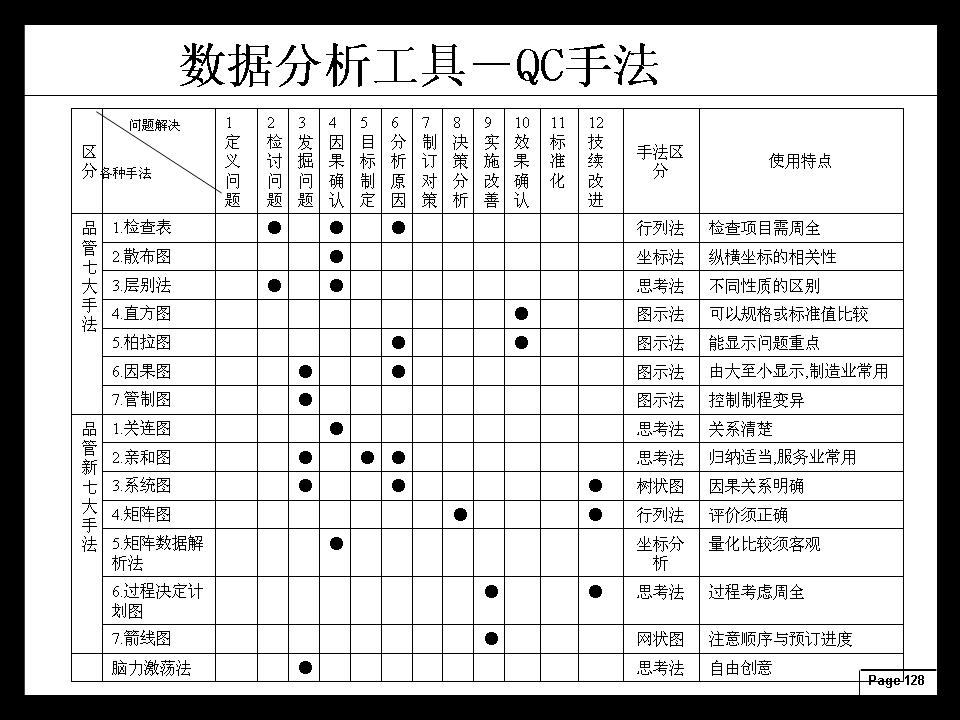 数据分析工具－QC手法

| 区分 | 问题解决 / 各种手法 | 1 定义问题 | 2 检讨问题 | 3 发掘问题 | 4 因果确认 | 5 目标制定 | 6 分析原因 | 7 制订对策 | 8 决策分析 | 9 实施改善 | 10 效果确认 | 11 标准化 | 12 技续改进 | 手法区分 | 使用特点 |
|---|---|---|---|---|---|---|---|---|---|---|---|---|---|---|---|
| 品管七大手法 | 1.检查表 | | ● | | ● | | ● | | | | | | | 行列法 | 检查项目需周全 |
| | 2.散布图 | | | | ● | | | | | | | | | 坐标法 | 纵横坐标的相关性 |
| | 3.层别法 | | ● | | ● | | | | | | | | | 思考法 | 不同性质的区别 |
| | 4.直方图 | | | | | | | | | | ● | | | 图示法 | 可以规格或标准值比较 |
| | 5.柏拉图 | | | | | | ● | | | | ● | | | 图示法 | 能显示问题重点 |
| | 6.因果图 | | | ● | | | ● | | | | | | | 图示法 | 由大至小显示,制造业常用 |
| | 7.管制图 | | | ● | | | | | | | | | | 图示法 | 控制制程变异 |
| 品管新七大手法 | 1.关连图 | | | | ● | | | | | | | | | 思考法 | 关系清楚 |
| | 2.亲和图 | | | ● | | ● | ● | | | | | | | 思考法 | 归纳适当,服务业常用 |
| | 3.系统图 | | | ● | | | ● | | | | | | ● | 树状图 | 因果关系明确 |
| | 4.矩阵图 | | | | | | | | ● | | | | ● | 行列法 | 评价须正确 |
| | 5.矩阵数据解析法 | | | | ● | | | | | | | | | 坐标分析 | 量化比较须客观 |
| | 6.过程决定计划图 | | | | | | | | | ● | | | ● | 思考法 | 过程考虑周全 |
| | 7.箭线图 | | | | | | | | | ● | | | | 网状图 | 注意顺序与预订进度 |
| | 脑力激荡法 | | | ● | | | | | | | | | | 思考法 | 自由创意 |

Page 128